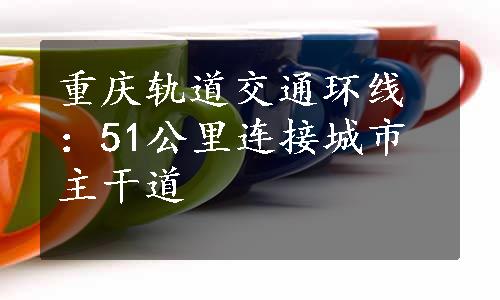 重庆轨道交通环线：51公里连接城市主干道